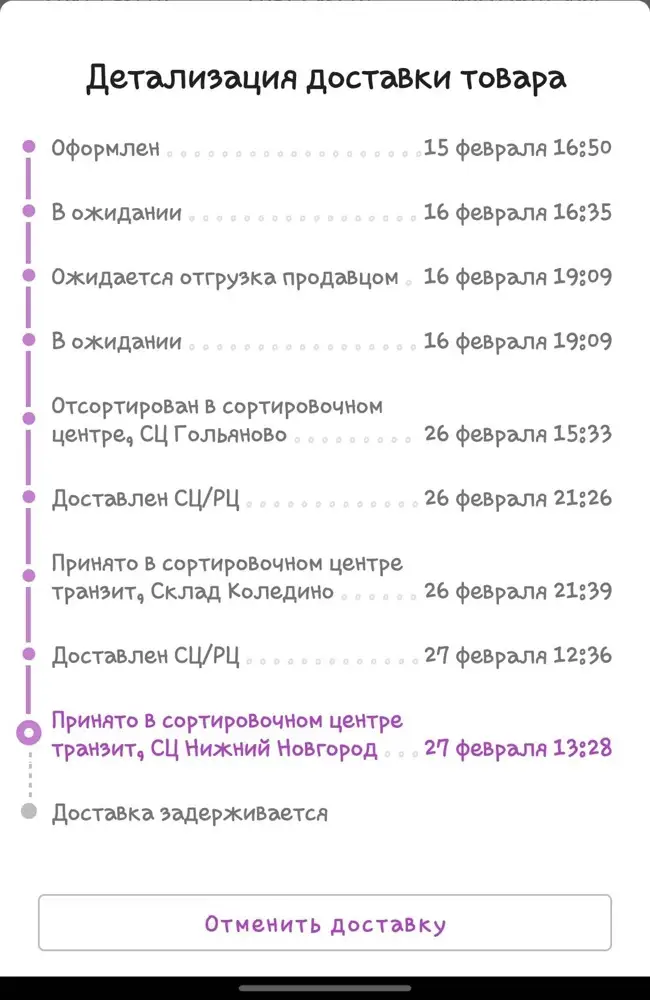 Детализация доставки товара

Оформлен 15 февраля 16:50

В ожидании 16 февраля 16:35

Ожидается отгрузка продавцом 16 февраля 19:09

В ожидании 16 февраля 19:09

Отсортирован в сортировочном центре, СЦ Гольяново 26 февраля 15:33

Доставлен СЦ/РЦ 26 февраля 21:26

Принято в сортировочном центре транзит, Склад Коледино 26 февраля 21:39

Доставлен СЦ/РЦ 27 февраля 12:36

Принято в сортировочном центре транзит, СЦ Нижний Новгород 27 февраля 13:28

Доставка задерживается

Отменить доставку